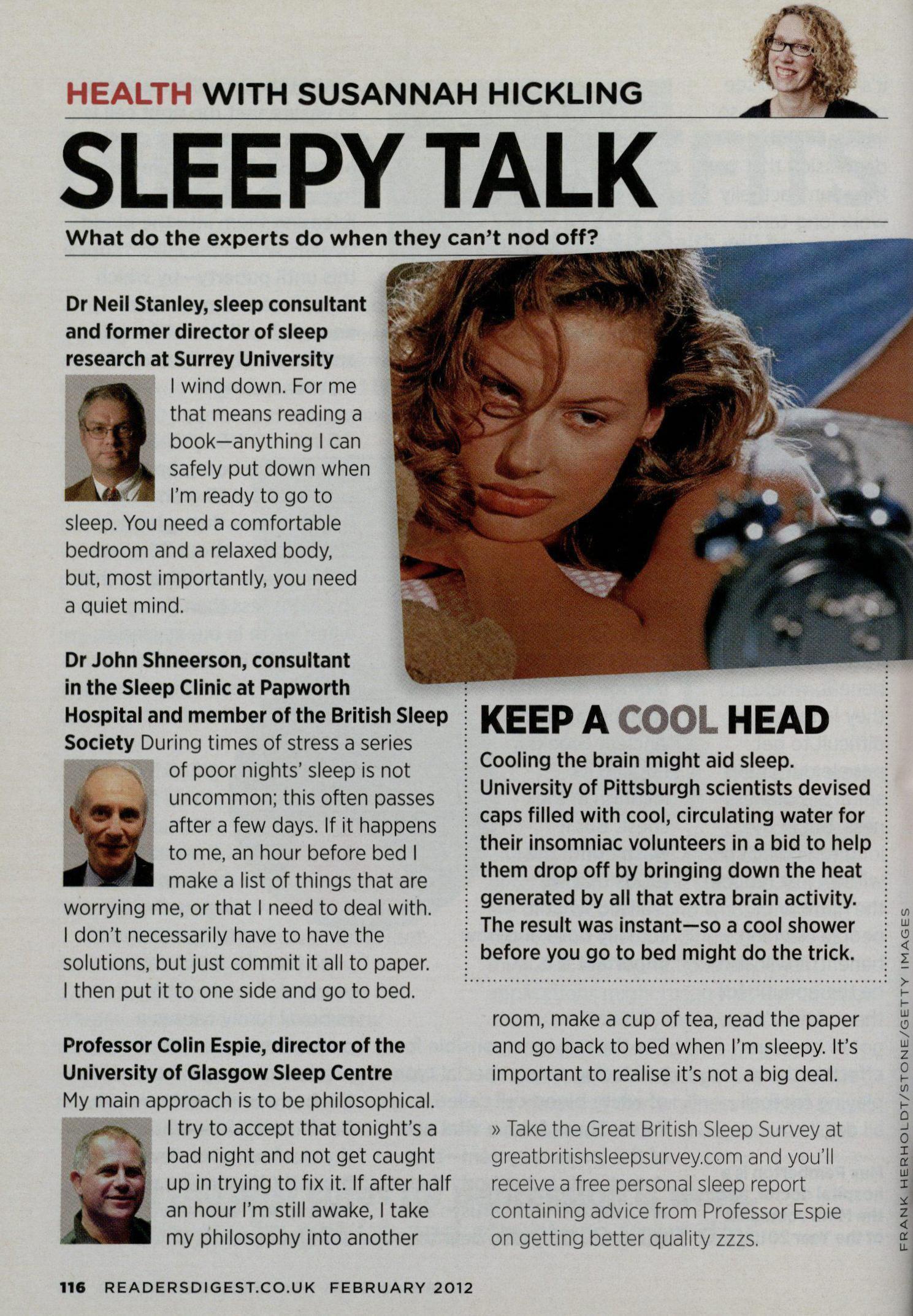 HEALTH WITH SUSANNAH HICKLING

SLEEPY TALK

What do the experts do when they can't nod off?

Dr Neil Stanley, sleep consultant and former director of sleep research at Surrey University I wind down. For me that means reading a book—anything I can safely put down when I'm ready to go to sleep. You need a comfortable bedroom and a relaxed body, but, most importantly, you need a quiet mind.

Dr John Shneerson, consultant in the Sleep Clinic at Papworth Hospital and member of the British Sleep Society During times of stress a series of poor nights' sleep is not uncommon; this often passes after a few days. If it happens to me, an hour before bed I make a list of things that are worrying me, or that I need to deal with. I don't necessarily have to have the solutions, but just commit it all to paper. I then put it to one side and go to bed.

Professor Colin Espie, director of the University of Glasgow Sleep Centre My main approach is to be philosophical. I try to accept that tonight's a bad night and not get caught up in trying to fix it. If after half an hour I'm still awake, I take my philosophy into another room, make a cup of tea, read the paper and go back to bed when I'm sleepy. It's important to realise it's not a big deal.

KEEP A COOL HEAD

Cooling the brain might aid sleep. University of Pittsburgh scientists devised caps filled with cool, circulating water for their insomniac volunteers in a bid to help them drop off by bringing down the heat generated by all that extra brain activity. The result was instant—so a cool shower before you go to bed might do the trick.

» Take the Great British Sleep Survey at greatbritishsleepsurvey.com and you'll receive a free personal sleep report containing advice from Professor Espie on getting better quality zzzs.

FRANK HERHOLDT/STONE/GETTY IMAGES

116 READERSDIGEST.CO.UK FEBRUARY 2012